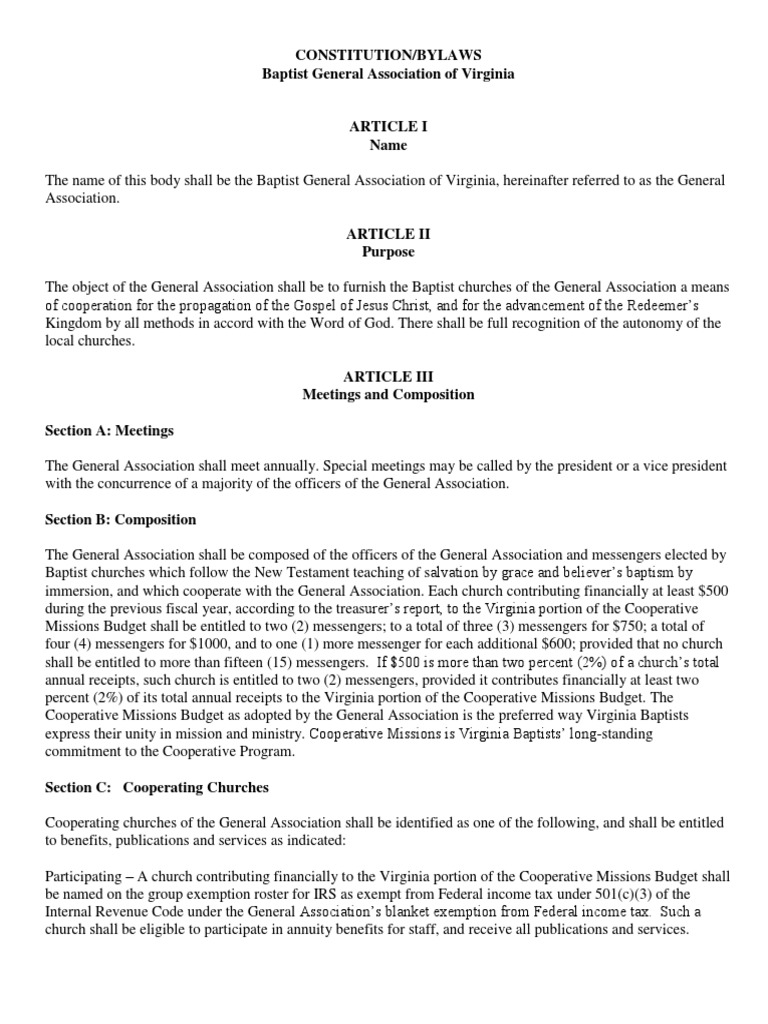 CONSTITUTION/BYLAWS
Baptist General Association of Virginia

ARTICLE I
Name

The name of this body shall be the Baptist General Association of Virginia, hereinafter referred to as the General Association.

ARTICLE II
Purpose

The object of the General Association shall be to furnish the Baptist churches of the General Association a means of cooperation for the propagation of the Gospel of Jesus Christ, and for the advancement of the Redeemer's Kingdom by all methods in accord with the Word of God. There shall be full recognition of the autonomy of the local churches.

ARTICLE III
Meetings and Composition

Section A: Meetings

The General Association shall meet annually. Special meetings may be called by the president or a vice president with the concurrence of a majority of the officers of the General Association.

Section B: Composition

The General Association shall be composed of the officers of the General Association and messengers elected by Baptist churches which follow the New Testament teaching of salvation by grace and believer's baptism by immersion, and which cooperate with the General Association. Each church contributing financially at least \$500 during the previous fiscal year, according to the treasurer's report, to the Virginia portion of the Cooperative Missions Budget shall be entitled to two (2) messengers; to a total of three (3) messengers for \$750; a total of four (4) messengers for \$1000, and to one (1) more messenger for each additional \$600; provided that no church shall be entitled to more than fifteen (15) messengers. If \$500 is more than two percent (2%) of a church's total annual receipts, such church is entitled to two (2) messengers, provided it contributes financially at least two percent (2%) of its total annual receipts to the Virginia portion of the Cooperative Missions Budget. The Cooperative Missions Budget as adopted by the General Association is the preferred way Virginia Baptists express their unity in mission and ministry. Cooperative Missions is Virginia Baptists' long-standing commitment to the Cooperative Program.

Section C: Cooperating Churches

Cooperating churches of the General Association shall be identified as one of the following, and shall be entitled to benefits, publications and services as indicated:

Participating – A church contributing financially to the Virginia portion of the Cooperative Missions Budget shall be named on the group exemption roster for IRS as exempt from Federal income tax under 501(c)(3) of the Internal Revenue Code under the General Association's blanket exemption from Federal income tax. Such a church shall be eligible to participate in annuity benefits for staff, and receive all publications and services.